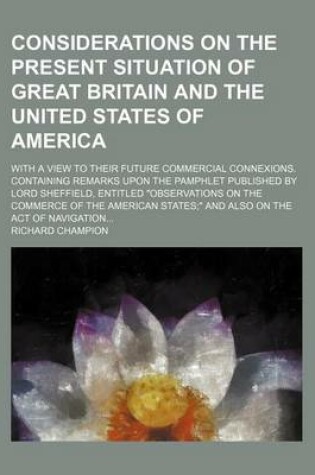 CONSIDERATIONS ON THE PRESENT SITUATION OF GREAT BRITAIN AND THE UNITED STATES OF AMERICA

WITH A VIEW TO THEIR FUTURE COMMERCIAL CONNEXIONS. CONTAINING REMARKS UPON THE PAMPHLET PUBLISHED BY LORD SHEFFIELD, ENTITLED "OBSERVATIONS ON THE COMMERCE OF THE AMERICAN STATES;" AND ALSO ON THE ACT OF NAVIGATION...

RICHARD CHAMPION